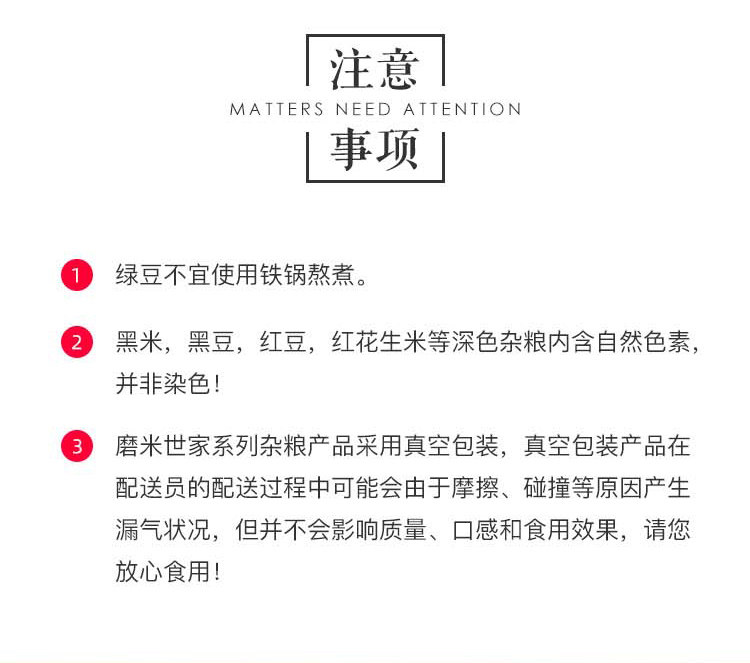 注意
MATTERS NEED ATTENTION
事项

1 绿豆不宜使用铁锅熬煮。

2 黑米，黑豆，红豆，红花生米等深色杂粮内含自然色素，并非染色！

3 磨米世家系列杂粮产品采用真空包装，真空包装产品在配送员的配送过程中可能会由于摩擦、碰撞等原因产生漏气状况，但并不会影响质量、口感和食用效果，请您放心食用！